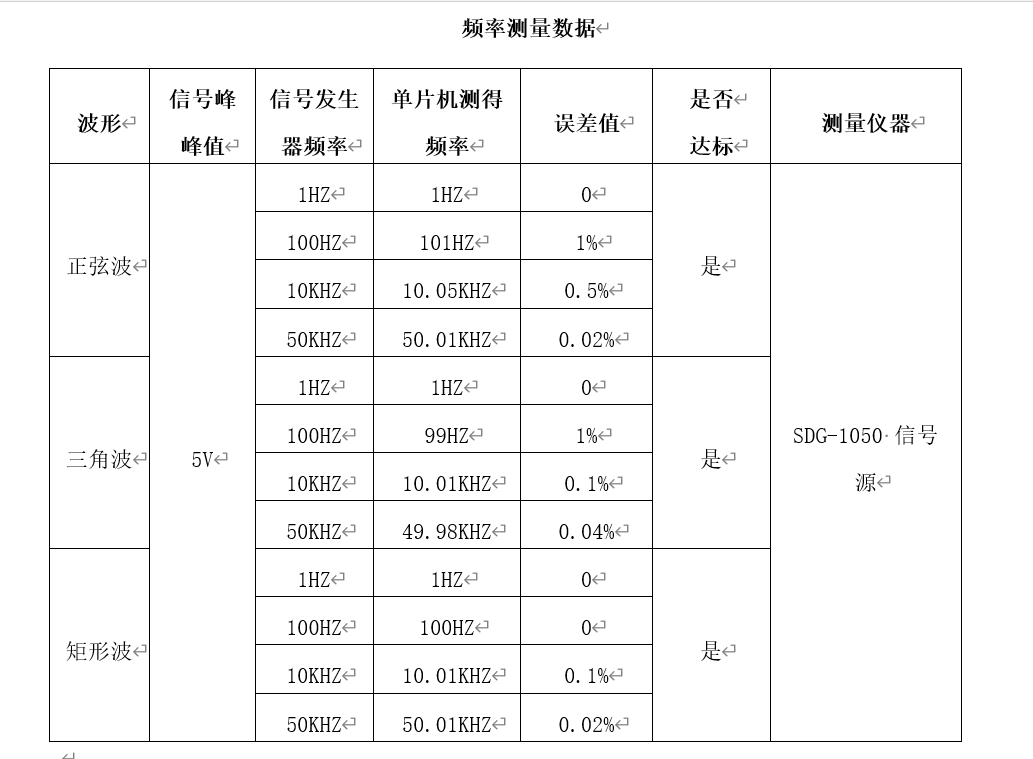 频率测量数据

| 波形 | 信号峰峰值 | 信号发生器频率 | 单片机测得频率 | 误差值 | 是否达标 | 测量仪器 |
|---|---|---|---|---|---|---|
| 正弦波 | 5V | 1HZ | 1HZ | 0 | 是 | SDG-1050 信号源 |
| | | 100HZ | 101HZ | 1% | | |
| | | 10KHZ | 10.05KHZ | 0.5% | | |
| | | 50KHZ | 50.01KHZ | 0.02% | | |
| 三角波 | | 1HZ | 1HZ | 0 | 是 | |
| | | 100HZ | 99HZ | 1% | | |
| | | 10KHZ | 10.01KHZ | 0.1% | | |
| | | 50KHZ | 49.98KHZ | 0.04% | | |
| 矩形波 | | 1HZ | 1HZ | 0 | 是 | |
| | | 100HZ | 100HZ | 0 | | |
| | | 10KHZ | 10.01KHZ | 0.1% | | |
| | | 50KHZ | 50.01KHZ | 0.02% | | |